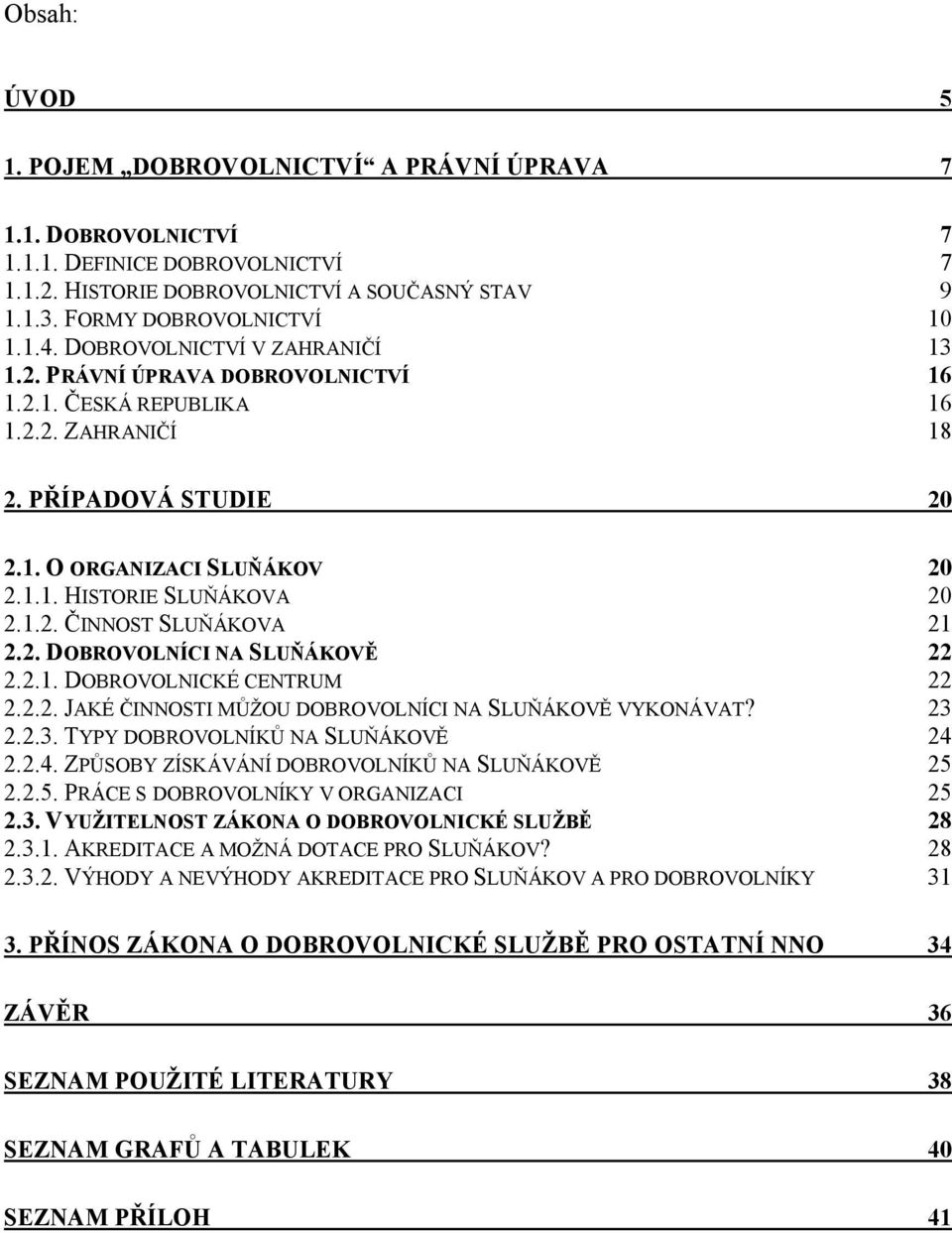 Obsah:

ÚVOD 5

1. POJEM „DOBROVOLNICTVÍ“ A PRÁVNÍ ÚPRAVA 7

1.1. DOBROVOLNICTVÍ 7
1.1.1. DEFINICE DOBROVOLNICTVÍ 7
1.1.2. HISTORIE DOBROVOLNICTVÍ A SOUČASNÝ STAV 9
1.1.3. FORMY DOBROVOLNICTVÍ 10
1.1.4. DOBROVOLNICTVÍ V ZAHRANIČÍ 13
1.2. PRÁVNÍ ÚPRAVA DOBROVOLNICTVÍ 16
1.2.1. ČESKÁ REPUBLIKA 16
1.2.2. ZAHRANIČÍ 18

2. PŘÍPADOVÁ STUDIE 20

2.1. O ORGANIZACI SLUŇÁKOV 20
2.1.1. HISTORIE SLUŇÁKOVA 20
2.1.2. ČINNOST SLUŇÁKOVA 21
2.2. DOBROVOLNÍCI NA SLUŇÁKOVĚ 22
2.2.1. DOBROVOLNICKÉ CENTRUM 22
2.2.2. JAKÉ ČINNOSTI MŮŽOU DOBROVOLNÍCI NA SLUŇÁKOVĚ VYKONÁVAT? 23
2.2.3. TYPY DOBROVOLNÍKŮ NA SLUŇÁKOVĚ 24
2.2.4. ZPŮSOBY ZÍSKÁVÁNÍ DOBROVOLNÍKŮ NA SLUŇÁKOVĚ 25
2.2.5. PRÁCE S DOBROVOLNÍKY V ORGANIZACI 25
2.3. VYUŽITELNOST ZÁKONA O DOBROVOLNICKÉ SLUŽBĚ 28
2.3.1. AKREDITACE A MOŽNÁ DOTACE PRO SLUŇÁKOV? 28
2.3.2. VÝHODY A NEVÝHODY AKREDITACE PRO SLUŇÁKOV A PRO DOBROVOLNÍKY 31

3. PŘÍNOS ZÁKONA O DOBROVOLNICKÉ SLUŽBĚ PRO OSTATNÍ NNO 34

ZÁVĚR 36

SEZNAM POUŽITÉ LITERATURY 38

SEZNAM GRAFŮ A TABULEK 40

SEZNAM PŘÍLOH 41